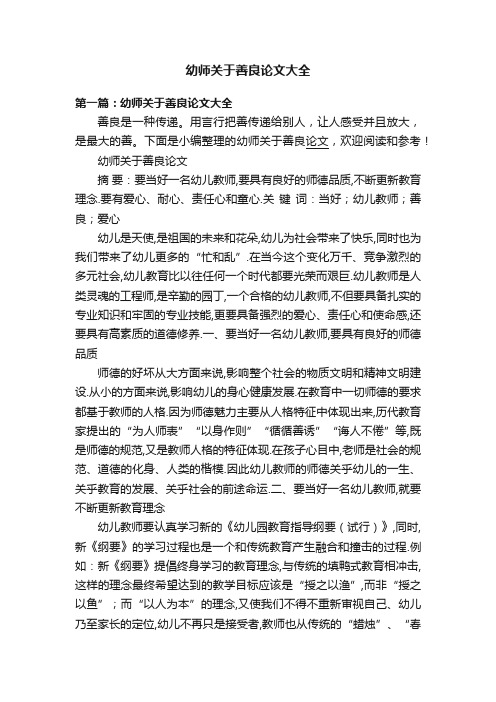 幼师关于善良论文大全

第一篇：幼师关于善良论文大全

善良是一种传递。用言行把善传递给别人，让人感受并且放大，是最大的善。下面是小编整理的幼师关于善良论文，欢迎阅读和参考！

幼师关于善良论文

摘 要：要当好一名幼儿教师,要具有良好的师德品质,不断更新教育理念.要有爱心、耐心、责任心和童心.关 键 词：当好；幼儿教师；善良；爱心

幼儿是天使,是祖国的未来和花朵,幼儿为社会带来了快乐,同时也为我们带来了幼儿更多的“忙和乱”.在当今这个变化万千、竞争激烈的多元社会,幼儿教育比以往任何一个时代都要光荣而艰巨.幼儿教师是人类灵魂的工程师,是辛勤的园丁,一个合格的幼儿教师,不但要具备扎实的专业知识和牢固的专业技能,更要具备强烈的爱心、责任心和使命感,还要具有高素质的道德修养.一、要当好一名幼儿教师,要具有良好的师德品质

师德的好坏从大方面来说,影响整个社会的物质文明和精神文明建设.从小的方面来说,影响幼儿的身心健康发展.在教育中一切师德的要求都基于教师的人格.因为师德魅力主要从人格特征中体现出来,历代教育家提出的“为人师表”“以身作则”“循循善诱”“诲人不倦”等,既是师德的规范,又是教师人格的特征体现.在孩子心目中,老师是社会的规范、道德的化身、人类的楷模.因此幼儿教师的师德关乎幼儿的一生、关乎教育的发展、关乎社会的前途命运.二、要当好一名幼儿教师,就要不断更新教育理念

幼儿教师要认真学习新的《幼儿园教育指导纲要（试行）》,同时,新《纲要》的学习过程也是一个和传统教育产生融合和撞击的过程.例如：新《纲要》提倡终身学习的教育理念,与传统的填鸭式教育相冲击,这样的理念最终希望达到的教学目标应该是“授之以渔”,而非“授之以鱼”；而“以人为本”的理念,又使我们不得不重新审视自己、幼儿乃至家长的定位,幼儿不再只是接受者,教师也从传统的“蜡烛”、“春